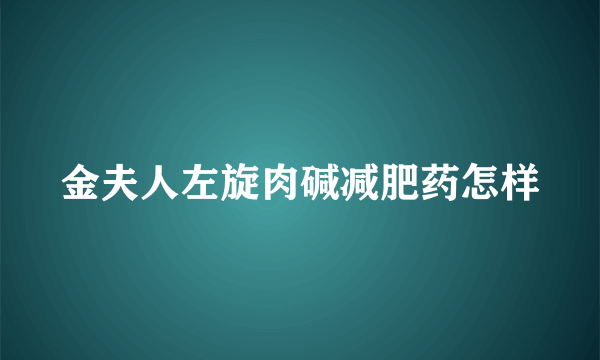 金夫人左旋肉碱减肥药怎样